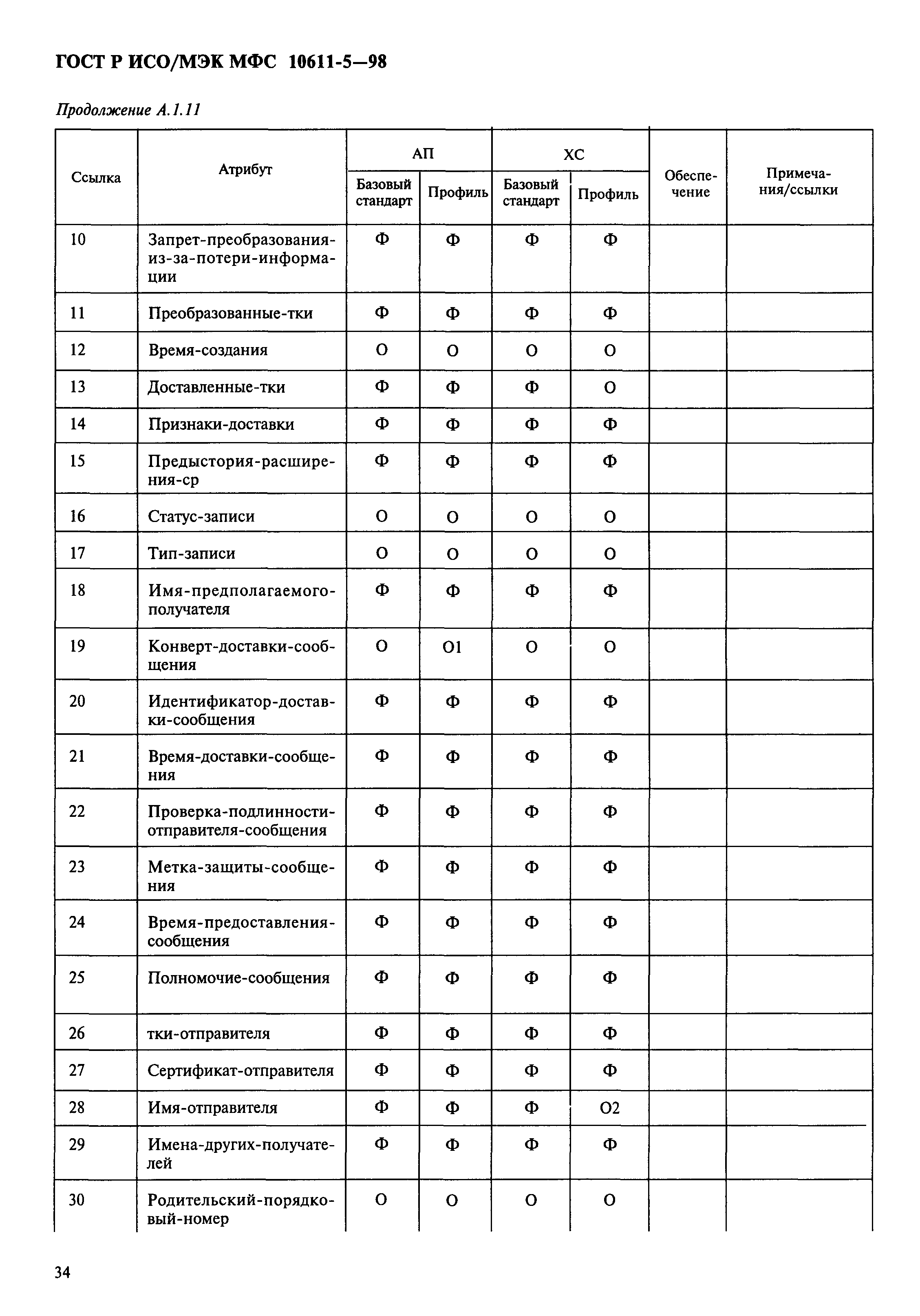 ГОСТ Р ИСО/МЭК МФС 10611-5—98

Продолжение А.1.11

| Ссылка | Атрибут | АП Базовый стандарт | АП Профиль | ХС Базовый стандарт | ХС Профиль | Обеспечение | Примечания/ссылки |
|---|---|---|---|---|---|---|---|
| 10 | Запрет-преобразования-из-за-потери-информации | Ф | Ф | Ф | Ф | | |
| 11 | Преобразованные-тки | Ф | Ф | Ф | Ф | | |
| 12 | Время-создания | О | О | О | О | | |
| 13 | Доставленные-тки | Ф | Ф | Ф | О | | |
| 14 | Признаки-доставки | Ф | Ф | Ф | Ф | | |
| 15 | Предыстория-расширения-ср | Ф | Ф | Ф | Ф | | |
| 16 | Статус-записи | О | О | О | О | | |
| 17 | Тип-записи | О | О | О | О | | |
| 18 | Имя-предполагаемого-получателя | Ф | Ф | Ф | Ф | | |
| 19 | Конверт-доставки-сообщения | О | О1 | О | О | | |
| 20 | Идентификатор-доставки-сообщения | Ф | Ф | Ф | Ф | | |
| 21 | Время-доставки-сообщения | Ф | Ф | Ф | Ф | | |
| 22 | Проверка-подлинности-отправителя-сообщения | Ф | Ф | Ф | Ф | | |
| 23 | Метка-защиты-сообщения | Ф | Ф | Ф | Ф | | |
| 24 | Время-предоставления-сообщения | Ф | Ф | Ф | Ф | | |
| 25 | Полномочие-сообщения | Ф | Ф | Ф | Ф | | |
| 26 | тки-отправителя | Ф | Ф | Ф | Ф | | |
| 27 | Сертификат-отправителя | Ф | Ф | Ф | Ф | | |
| 28 | Имя-отправителя | Ф | Ф | Ф | О2 | | |
| 29 | Имена-других-получателей | Ф | Ф | Ф | Ф | | |
| 30 | Родительский-порядковый-номер | О | О | О | О | | |

34